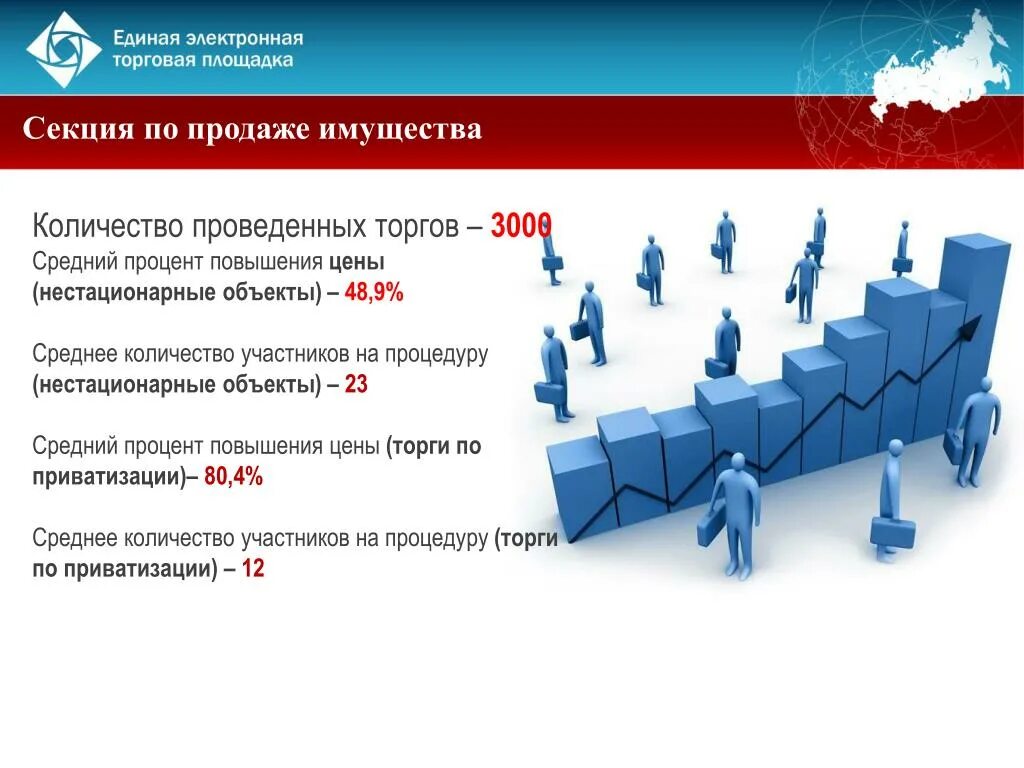 Единая электронная торговая площадка

Секция по продаже имущества

Количество проведенных торгов – 3000
Средний процент повышения цены (нестационарные объекты) – 48,9%

Среднее количество участников на процедуру (нестационарные объекты) – 23

Средний процент повышения цены (торги по приватизации)– 80,4%

Среднее количество участников на процедуру (торги по приватизации) – 12